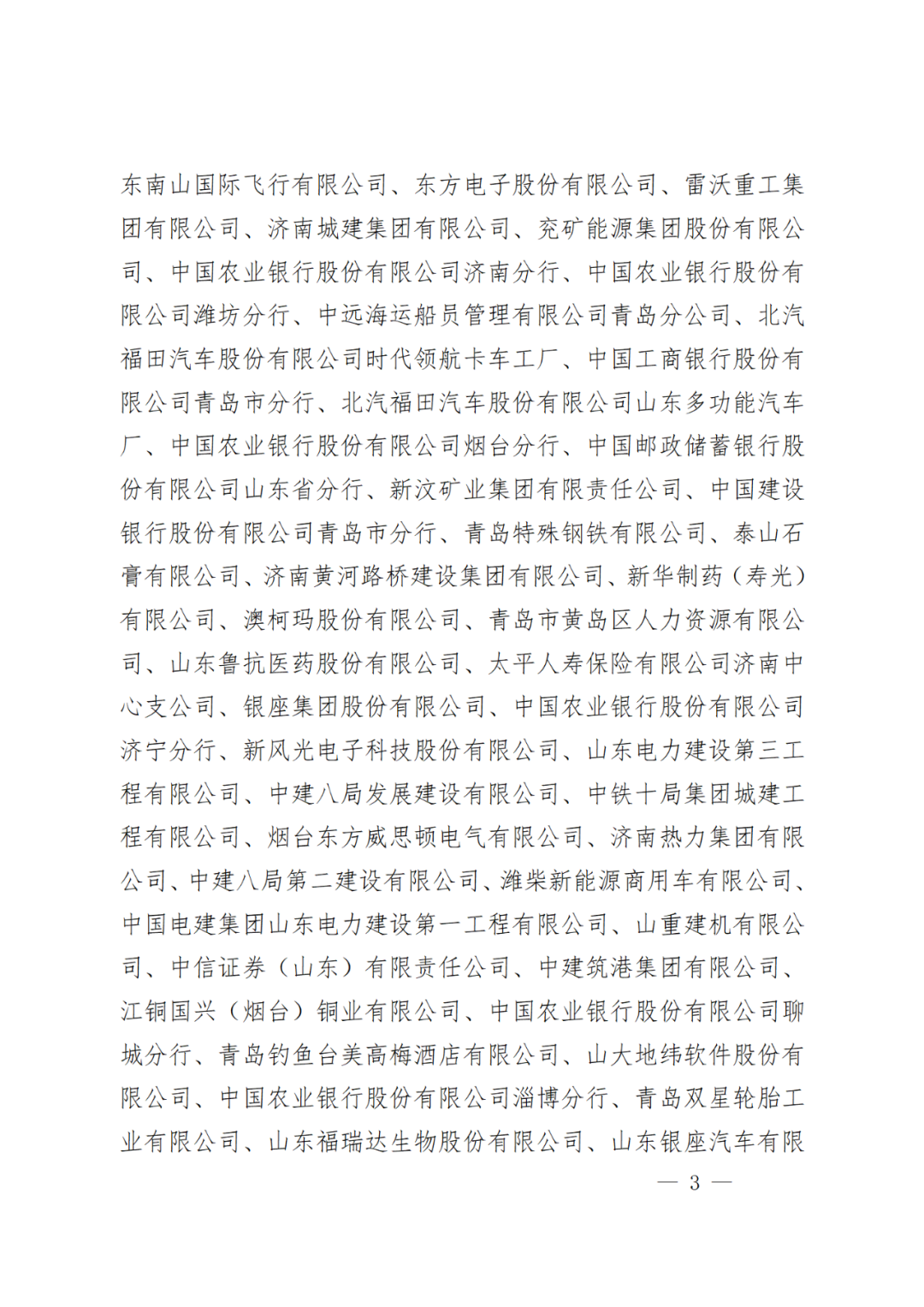 东南山国际飞行有限公司、东方电子股份有限公司、雷沃重工集团有限公司、济南城建集团有限公司、兖矿能源集团股份有限公司、中国农业银行股份有限公司济南分行、中国农业银行股份有限公司潍坊分行、中远海运船员管理有限公司青岛分公司、北汽福田汽车股份有限公司时代领航卡车工厂、中国工商银行股份有限公司青岛市分行、北汽福田汽车股份有限公司山东多功能汽车厂、中国农业银行股份有限公司烟台分行、中国邮政储蓄银行股份有限公司山东省分行、新汶矿业集团有限责任公司、中国建设银行股份有限公司青岛市分行、青岛特殊钢铁有限公司、泰山石膏有限公司、济南黄河路桥建设集团有限公司、新华制药（寿光）有限公司、澳柯玛股份有限公司、青岛市黄岛区人力资源有限公司、山东鲁抗医药股份有限公司、太平人寿保险有限公司济南中心支公司、银座集团股份有限公司、中国农业银行股份有限公司济宁分行、新风光电子科技股份有限公司、山东电力建设第三工程有限公司、中建八局发展建设有限公司、中铁十局集团城建工程有限公司、烟台东方威思顿电气有限公司、济南热力集团有限公司、中建八局第二建设有限公司、潍柴新能源商用车有限公司、中国电建集团山东电力建设第一工程有限公司、山重建机有限公司、中信证券（山东）有限责任公司、中建筑港集团有限公司、江铜国兴（烟台）铜业有限公司、中国农业银行股份有限公司聊城分行、青岛钓鱼台美高梅酒店有限公司、山大地纬软件股份有限公司、中国农业银行股份有限公司淄博分行、青岛双星轮胎工业有限公司、山东福瑞达生物股份有限公司、山东银座汽车有限

— 3 —